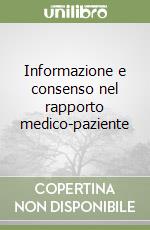 unilibro

Informazione e consenso nel rapporto medico-paziente

COPERTINA NON DISPONIBILE